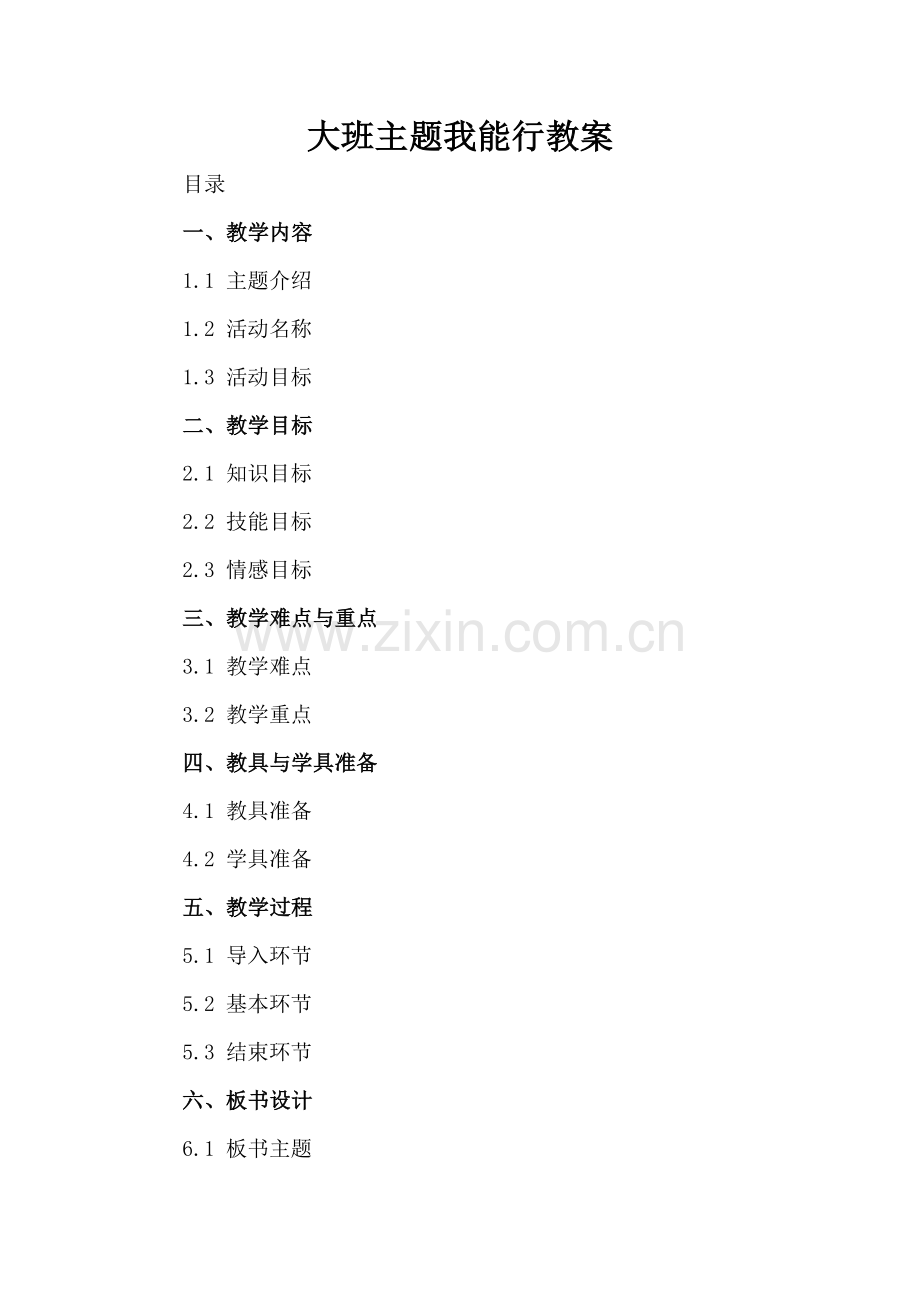 大班主题我能行教案

目录

一、教学内容

1.1 主题介绍

1.2 活动名称

1.3 活动目标

二、教学目标

2.1 知识目标

2.2 技能目标

2.3 情感目标

三、教学难点与重点

3.1 教学难点

3.2 教学重点

四、教具与学具准备

4.1 教具准备

4.2 学具准备

五、教学过程

5.1 导入环节

5.2 基本环节

5.3 结束环节

六、板书设计

6.1 板书主题

www.zixin.com.cn